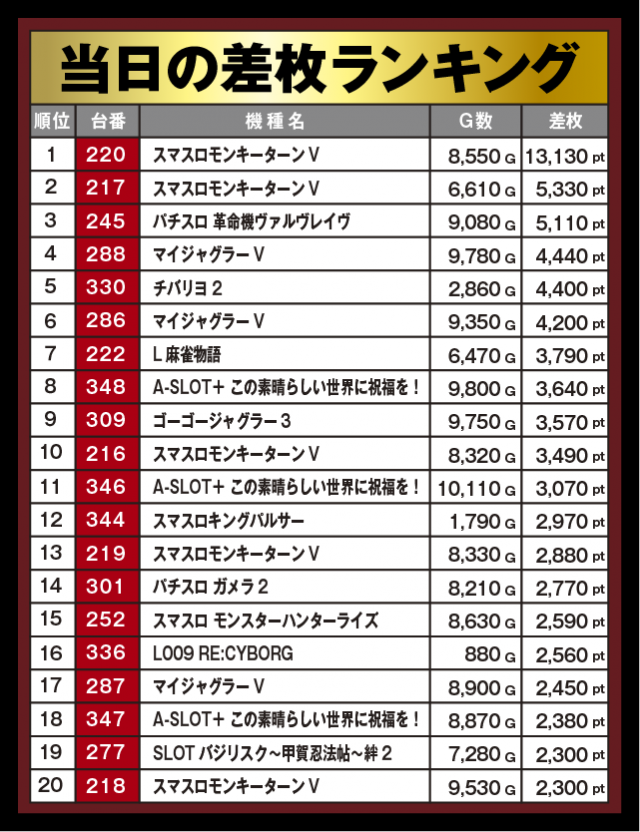 当日の差枚ランキング

| 順位 | 台番 | 機種名 | G数 | 差枚 |
|---|---|---|---|---|
| 1 | 220 | スマスロモンキーターンV | 8,550 G | 13,130 pt |
| 2 | 217 | スマスロモンキーターンV | 6,610 G | 5,330 pt |
| 3 | 245 | パチスロ 革命機ヴァルヴレイヴ | 9,080 G | 5,110 pt |
| 4 | 288 | マイジャグラーV | 9,780 G | 4,440 pt |
| 5 | 330 | チバリヨ2 | 2,860 G | 4,400 pt |
| 6 | 286 | マイジャグラーV | 9,350 G | 4,200 pt |
| 7 | 222 | L 麻雀物語 | 6,470 G | 3,790 pt |
| 8 | 348 | A-SLOT+ この素晴らしい世界に祝福を！ | 9,800 G | 3,640 pt |
| 9 | 309 | ゴーゴージャグラー3 | 9,750 G | 3,570 pt |
| 10 | 216 | スマスロモンキーターンV | 8,320 G | 3,490 pt |
| 11 | 346 | A-SLOT+ この素晴らしい世界に祝福を！ | 10,110 G | 3,070 pt |
| 12 | 344 | スマスロキングパルサー | 1,790 G | 2,970 pt |
| 13 | 219 | スマスロモンキーターンV | 8,330 G | 2,880 pt |
| 14 | 301 | パチスロ ガメラ2 | 8,210 G | 2,770 pt |
| 15 | 252 | スマスロ モンスターハンターライズ | 8,630 G | 2,590 pt |
| 16 | 336 | L009 RE:CYBORG | 880 G | 2,560 pt |
| 17 | 287 | マイジャグラーV | 8,900 G | 2,450 pt |
| 18 | 347 | A-SLOT+ この素晴らしい世界に祝福を！ | 8,870 G | 2,380 pt |
| 19 | 277 | SLOT バジリスク～甲賀忍法帖～絆2 | 7,280 G | 2,300 pt |
| 20 | 218 | スマスロモンキーターンV | 9,530 G | 2,300 pt |